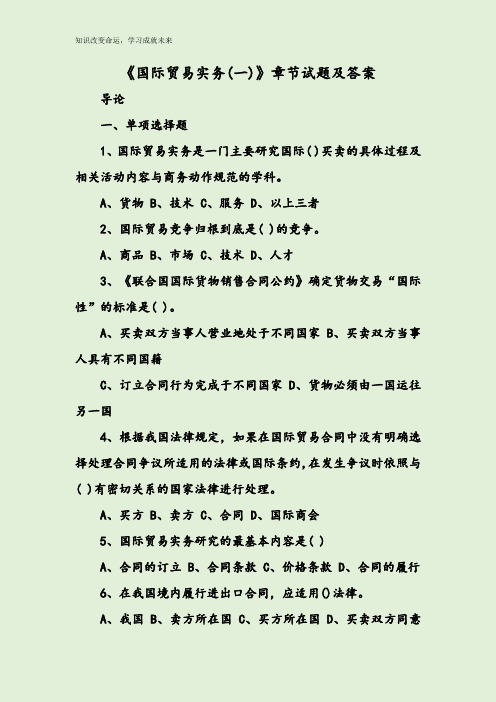 知识改变命运，学习成就未来

《国际贸易实务(一)》章节试题及答案

导论

一、单项选择题

1、国际贸易实务是一门主要研究国际( )买卖的具体过程及相关活动内容与商务动作规范的学科。

A、货物 B、技术 C、服务 D、以上三者

2、国际贸易竞争归根到底是( )的竞争。

A、商品 B、市场 C、技术 D、人才

3、《联合国国际货物销售合同公约》确定货物交易“国际性”的标准是( )。

A、买卖双方当事人营业地处于不同国家 B、买卖双方当事人具有不同国籍

C、订立合同行为完成于不同国家 D、货物必须由一国运往另一国

4、根据我国法律规定，如果在国际贸易合同中没有明确选择处理合同争议所适用的法律或国际条约，在发生争议时依照与( )有密切关系的国家法律进行处理。

A、买方 B、卖方 C、合同 D、国际商会

5、国际贸易实务研究的最基本内容是( )

A、合同的订立 B、合同条款 C、价格条款 D、合同的履行

6、在我国境内履行进出口合同，应适用()法律。

A、我国 B、卖方所在国 C、买方所在国 D、买卖双方同意